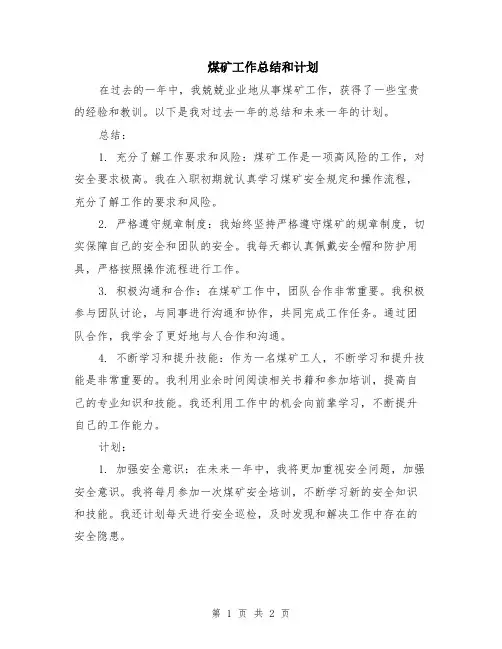 煤矿工作总结和计划

在过去的一年中，我兢兢业业地从事煤矿工作，获得了一些宝贵的经验和教训。以下是我对过去一年的总结和未来一年的计划。

总结：

1. 充分了解工作要求和风险：煤矿工作是一项高风险的工作，对安全要求极高。我在入职初期就认真学习煤矿安全规定和操作流程，充分了解工作的要求和风险。

2. 严格遵守规章制度：我始终坚持严格遵守煤矿的规章制度，切实保障自己的安全和团队的安全。我每天都认真佩戴安全帽和防护用具，严格按照操作流程进行工作。

3. 积极沟通和合作：在煤矿工作中，团队合作非常重要。我积极参与团队讨论，与同事进行沟通和协作，共同完成工作任务。通过团队合作，我学会了更好地与人合作和沟通。

4. 不断学习和提升技能：作为一名煤矿工人，不断学习和提升技能是非常重要的。我利用业余时间阅读相关书籍和参加培训，提高自己的专业知识和技能。我还利用工作中的机会向前辈学习，不断提升自己的工作能力。

计划：

1. 加强安全意识：在未来一年中，我将更加重视安全问题，加强安全意识。我将每月参加一次煤矿安全培训，不断学习新的安全知识和技能。我还计划每天进行安全巡检，及时发现和解决工作中存在的安全隐患。

第 1 页 共 2 页